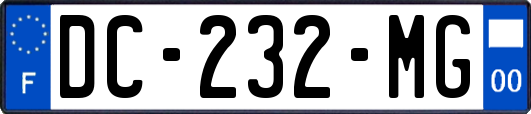 F
DC-232-MG
00